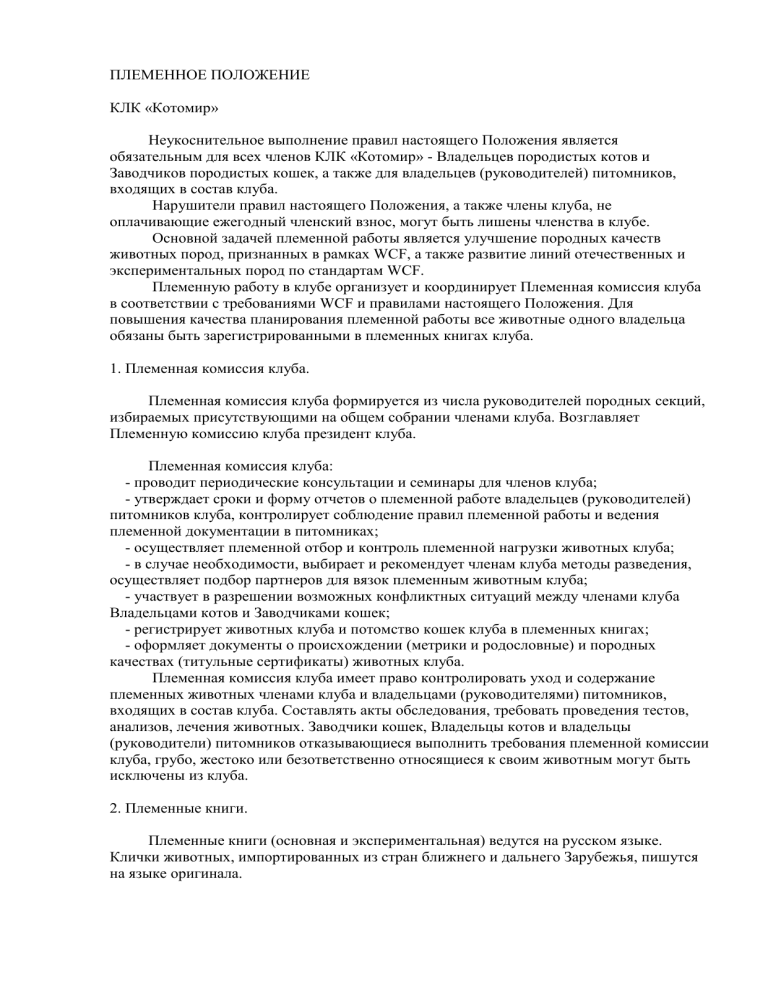 ПЛЕМЕННОЕ ПОЛОЖЕНИЕ

КЛК «Котомир»

Неукоснительное выполнение правил настоящего Положения является обязательным для всех членов КЛК «Котомир» - Владельцев породистых котов и Заводчиков породистых кошек, а также для владельцев (руководителей) питомников, входящих в состав клуба.

Нарушители правил настоящего Положения, а также члены клуба, не оплачивающие ежегодный членский взнос, могут быть лишены членства в клубе.

Основной задачей племенной работы является улучшение породных качеств животных пород, признанных в рамках WCF, а также развитие линий отечественных и экспериментальных пород по стандартам WCF.

Племенную работу в клубе организует и координирует Племенная комиссия клуба в соответствии с требованиями WCF и правилами настоящего Положения. Для повышения качества планирования племенной работы все животные одного владельца обязаны быть зарегистрированными в племенных книгах клуба.

1. Племенная комиссия клуба.

Племенная комиссия клуба формируется из числа руководителей породных секций, избираемых присутствующими на общем собрании членами клуба. Возглавляет Племенную комиссию клуба президент клуба.

Племенная комиссия клуба:
- проводит периодические консультации и семинары для членов клуба;
- утверждает сроки и форму отчетов о племенной работе владельцев (руководителей) питомников клуба, контролирует соблюдение правил племенной работы и ведения племенной документации в питомниках;
- осуществляет племенной отбор и контроль племенной нагрузки животных клуба;
- в случае необходимости, выбирает и рекомендует членам клуба методы разведения, осуществляет подбор партнеров для вязок племенным животным клуба;
- участвует в разрешении возможных конфликтных ситуаций между членами клуба Владельцами котов и Заводчиками кошек;
- регистрирует животных клуба и потомство кошек клуба в племенных книгах;
- оформляет документы о происхождении (метрики и родословные) и породных качествах (титульные сертификаты) животных клуба.

Племенная комиссия клуба имеет право контролировать уход и содержание племенных животных членами клуба и владельцами (руководителями) питомников, входящих в состав клуба. Составлять акты обследования, требовать проведения тестов, анализов, лечения животных. Заводчики кошек, Владельцы котов и владельцы (руководители) питомников отказывающиеся выполнить требования племенной комиссии клуба, грубо, жестоко или безответственно относящиеся к своим животным могут быть исключены из клуба.

2. Племенные книги.

Племенные книги (основная и экспериментальная) ведутся на русском языке. Клички животных, импортированных из стран ближнего и дальнего Зарубежья, пишутся на языке оригинала.